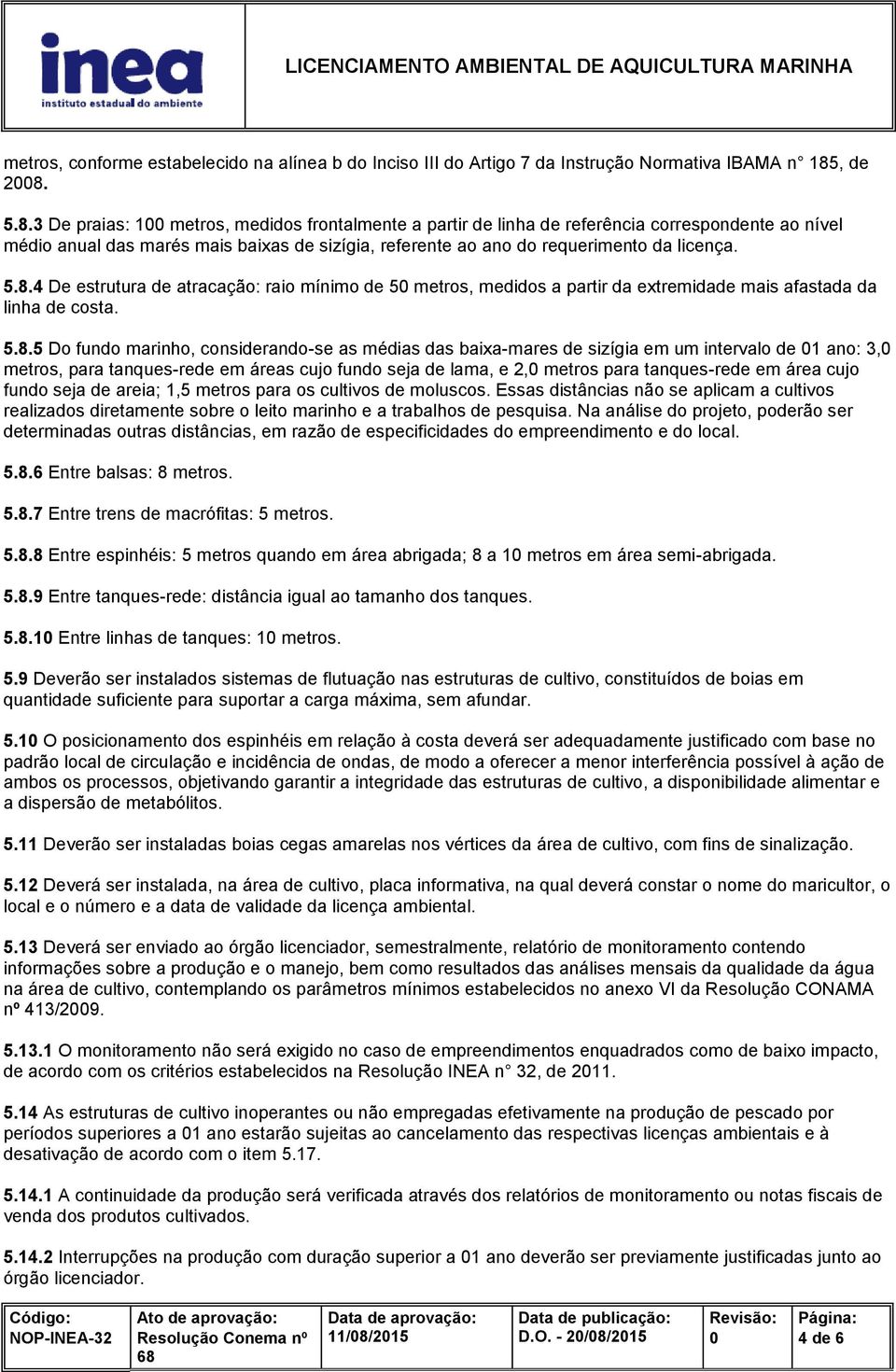 inea
instituto estadual do ambiente

LICENCIAMENTO AMBIENTAL DE AQUICULTURA MARINHA

metros, conforme estabelecido na alínea b do Inciso III do Artigo 7 da Instrução Normativa IBAMA n° 185, de 2008.

5.8.3 De praias: 100 metros, medidos frontalmente a partir de linha de referência correspondente ao nível médio anual das marés mais baixas de sizígia, referente ao ano do requerimento da licença.

5.8.4 De estrutura de atracação: raio mínimo de 50 metros, medidos a partir da extremidade mais afastada da linha de costa.

5.8.5 Do fundo marinho, considerando-se as médias das baixa-mares de sizígia em um intervalo de 01 ano: 3,0 metros, para tanques-rede em áreas cujo fundo seja de lama, e 2,0 metros para tanques-rede em área cujo fundo seja de areia; 1,5 metros para os cultivos de moluscos. Essas distâncias não se aplicam a cultivos realizados diretamente sobre o leito marinho e a trabalhos de pesquisa. Na análise do projeto, poderão ser determinadas outras distâncias, em razão de especificidades do empreendimento e do local.

5.8.6 Entre balsas: 8 metros.

5.8.7 Entre trens de macrófitas: 5 metros.

5.8.8 Entre espinhéis: 5 metros quando em área abrigada; 8 a 10 metros em área semi-abrigada.

5.8.9 Entre tanques-rede: distância igual ao tamanho dos tanques.

5.8.10 Entre linhas de tanques: 10 metros.

5.9 Deverão ser instalados sistemas de flutuação nas estruturas de cultivo, constituídos de boias em quantidade suficiente para suportar a carga máxima, sem afundar.

5.10 O posicionamento dos espinhéis em relação à costa deverá ser adequadamente justificado com base no padrão local de circulação e incidência de ondas, de modo a oferecer a menor interferência possível à ação de ambos os processos, objetivando garantir a integridade das estruturas de cultivo, a disponibilidade alimentar e a dispersão de metabólitos.

5.11 Deverão ser instaladas boias cegas amarelas nos vértices da área de cultivo, com fins de sinalização.

5.12 Deverá ser instalada, na área de cultivo, placa informativa, na qual deverá constar o nome do maricultor, o local e o número e a data de validade da licença ambiental.

5.13 Deverá ser enviado ao órgão licenciador, semestralmente, relatório de monitoramento contendo informações sobre a produção e o manejo, bem como resultados das análises mensais da qualidade da água na área de cultivo, contemplando os parâmetros mínimos estabelecidos no anexo VI da Resolução CONAMA nº 413/2009.

5.13.1 O monitoramento não será exigido no caso de empreendimentos enquadrados como de baixo impacto, de acordo com os critérios estabelecidos na Resolução INEA n° 32, de 2011.

5.14 As estruturas de cultivo inoperantes ou não empregadas efetivamente na produção de pescado por períodos superiores a 01 ano estarão sujeitas ao cancelamento das respectivas licenças ambientais e à desativação de acordo com o item 5.17.

5.14.1 A continuidade da produção será verificada através dos relatórios de monitoramento ou notas fiscais de venda dos produtos cultivados.

5.14.2 Interrupções na produção com duração superior a 01 ano deverão ser previamente justificadas junto ao órgão licenciador.

| Código: NOP-INEA-32 | Ato de aprovação: Resolução Conema nº 68 | Data de aprovação: 11/08/2015 | Data de publicação: D.O. - 20/08/2015 | Revisão: 0 | Página: 4 de 6 |
|---|---|---|---|---|---|